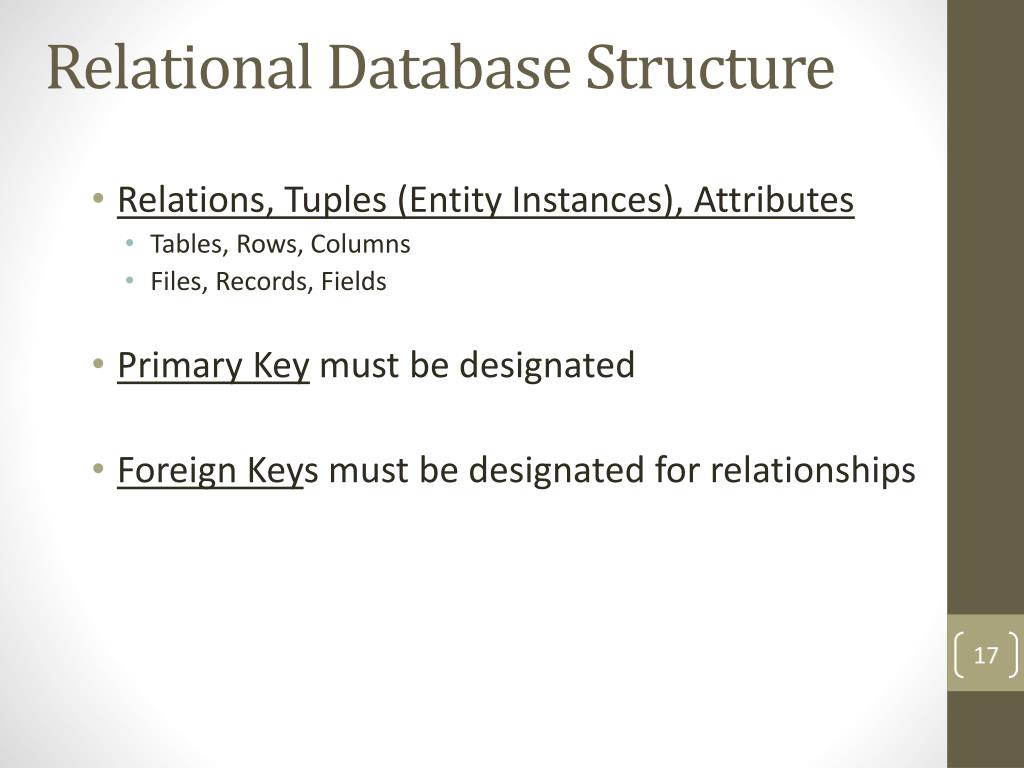 Relational Database Structure

• Relations, Tuples (Entity Instances), Attributes
 • Tables, Rows, Columns
 • Files, Records, Fields

• Primary Key must be designated

• Foreign Keys must be designated for relationships

17